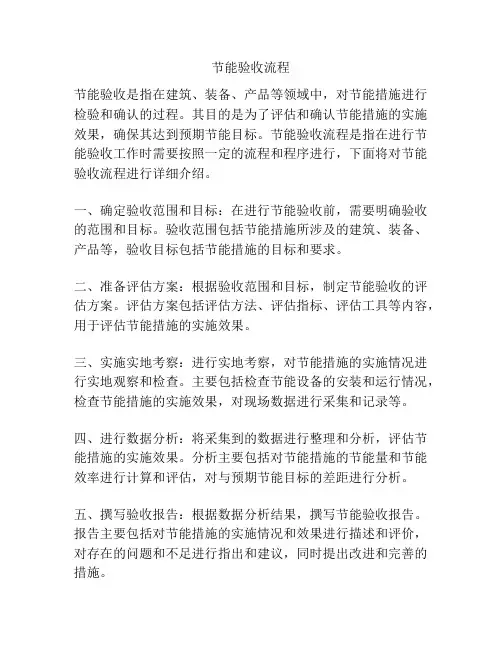 节能验收流程

节能验收是指在建筑、装备、产品等领域中，对节能措施进行检验和确认的过程。其目的是为了评估和确认节能措施的实施效果，确保其达到预期节能目标。节能验收流程是指在进行节能验收工作时需要按照一定的流程和程序进行，下面将对节能验收流程进行详细介绍。

一、确定验收范围和目标：在进行节能验收前，需要明确验收的范围和目标。验收范围包括节能措施所涉及的建筑、装备、产品等，验收目标包括节能措施的目标和要求。

二、准备评估方案：根据验收范围和目标，制定节能验收的评估方案。评估方案包括评估方法、评估指标、评估工具等内容，用于评估节能措施的实施效果。

三、实施实地考察：进行实地考察，对节能措施的实施情况进行实地观察和检查。主要包括检查节能设备的安装和运行情况，检查节能措施的实施效果，对现场数据进行采集和记录等。

四、进行数据分析：将采集到的数据进行整理和分析，评估节能措施的实施效果。分析主要包括对节能措施的节能量和节能效率进行计算和评估，对与预期节能目标的差距进行分析。

五、撰写验收报告：根据数据分析结果，撰写节能验收报告。报告主要包括对节能措施的实施情况和效果进行描述和评价，对存在的问题和不足进行指出和建议，同时提出改进和完善的措施。